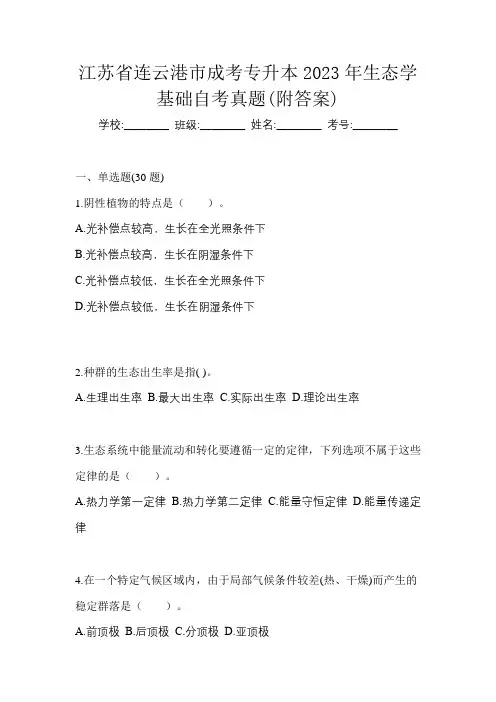 江苏省连云港市成考专升本 2023 年生态学基础自考真题(附答案)

学校:________ 班级:________ 姓名:________ 考号:________

一、单选题(30 题)

1.阴性植物的特点是（　　）。

A.光补偿点较高，生长在全光照条件下

B.光补偿点较高，生长在阴湿条件下

C.光补偿点较低，生长在全光照条件下

D.光补偿点较低，生长在阴湿条件下

2.种群的生态出生率是指( )。

A.生理出生率 B.最大出生率 C.实际出生率 D.理论出生率

3.生态系统中能量流动和转化要遵循一定的定律，下列选项不属于这些定律的是（　　）。

A.热力学第一定律 B.热力学第二定律 C.能量守恒定律 D.能量传递定律

4.在一个特定气候区域内，由于局部气候条件较差(热、干燥)而产生的稳定群落是（　　）。

A.前顶极 B.后顶极 C.分顶极 D.亚顶极